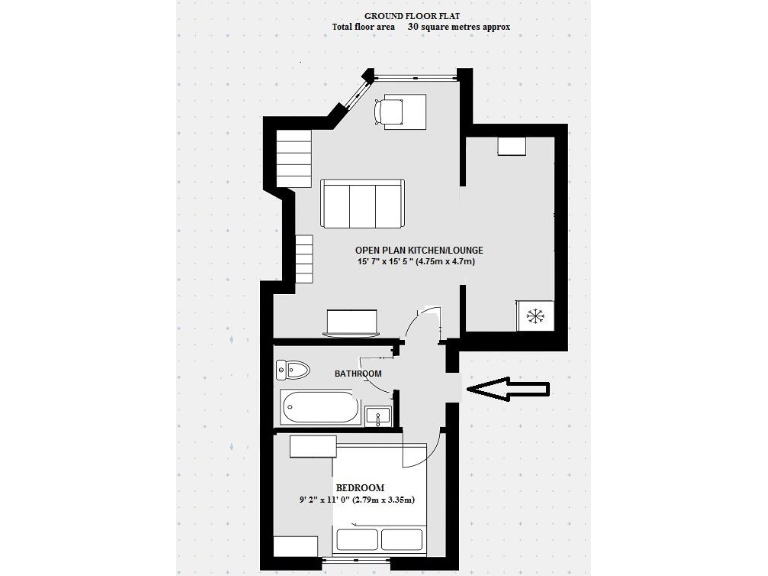 GROUND FLOOR FLAT
Total floor area 30 square metres approx

OPEN PLAN KITCHEN/LOUNGE
15' 7" x 15' 5 " (4.75m x 4.7m)

BATHROOM

BEDROOM
9' 2" x 11' 0" (2.79m x 3.35m)